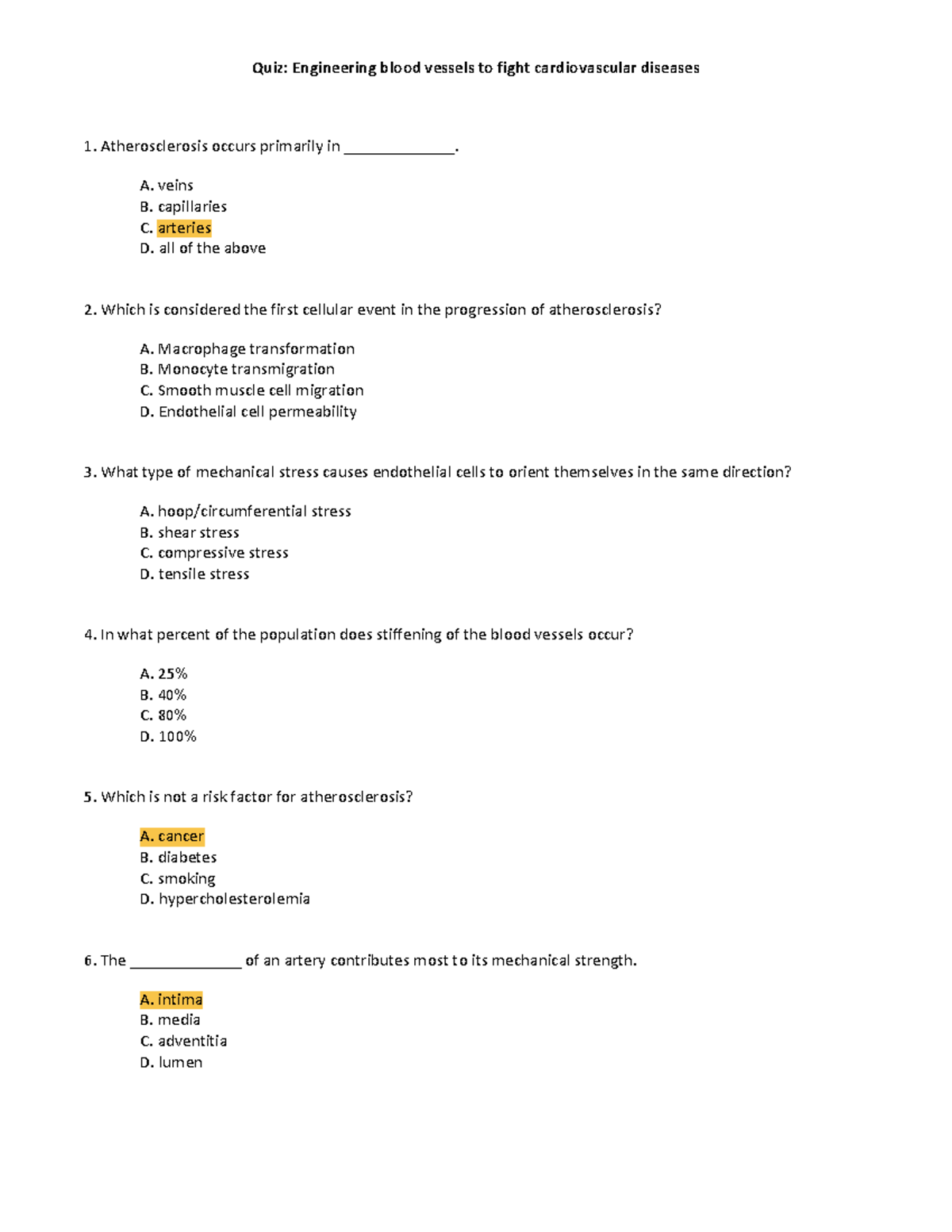 Quiz: Engineering blood vessels to fight cardiovascular diseases

1. Atherosclerosis occurs primarily in ______________.

A. veins
B. capillaries
C. arteries
D. all of the above

2. Which is considered the first cellular event in the progression of atherosclerosis?

A. Macrophage transformation
B. Monocyte transmigration
C. Smooth muscle cell migration
D. Endothelial cell permeability

3. What type of mechanical stress causes endothelial cells to orient themselves in the same direction?

A. hoop/circumferential stress
B. shear stress
C. compressive stress
D. tensile stress

4. In what percent of the population does stiffening of the blood vessels occur?

A. 25%
B. 40%
C. 80%
D. 100%

5. Which is not a risk factor for atherosclerosis?

A. cancer
B. diabetes
C. smoking
D. hypercholesterolemia

6. The ______________ of an artery contributes most to its mechanical strength.

A. intima
B. media
C. adventitia
D. lumen